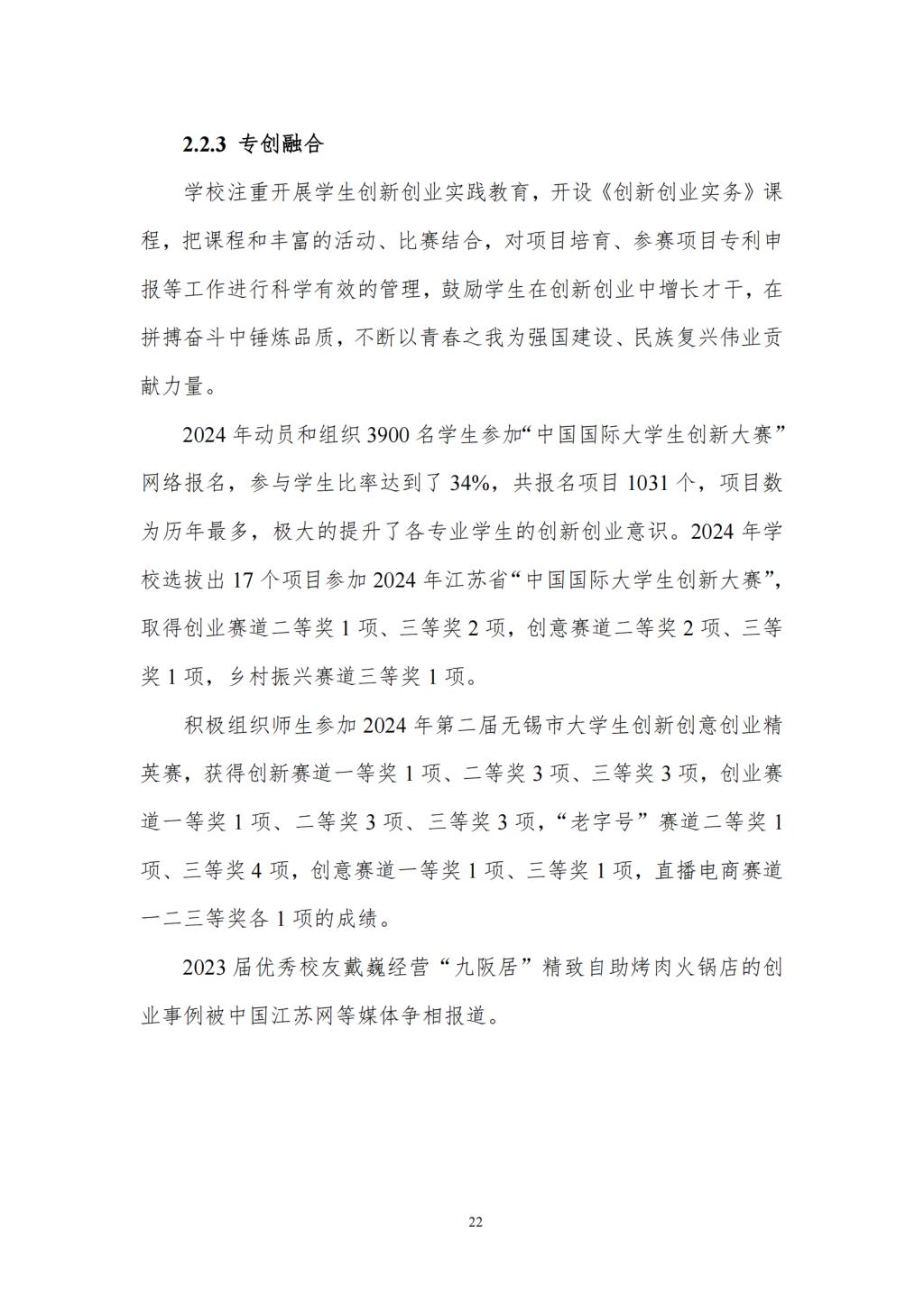 2.2.3 专创融合

学校注重开展学生创新创业实践教育，开设《创新创业实务》课程，把课程和丰富的活动、比赛结合，对项目培育、参赛项目专利申报等工作进行科学有效的管理，鼓励学生在创新创业中增长才干，在拼搏奋斗中锤炼品质，不断以青春之我为强国建设、民族复兴伟业贡献力量。

2024 年动员和组织 3900 名学生参加“中国国际大学生创新大赛”网络报名，参与学生比率达到了 34%，共报名项目 1031 个，项目数为历年最多，极大的提升了各专业学生的创新创业意识。2024 年学校选拔出 17 个项目参加 2024 年江苏省“中国国际大学生创新大赛”，取得创业赛道二等奖 1 项、三等奖 2 项，创意赛道二等奖 2 项、三等奖 1 项，乡村振兴赛道三等奖 1 项。

积极组织师生参加 2024 年第二届无锡市大学生创新创意创业精英赛，获得创新赛道一等奖 1 项、二等奖 3 项、三等奖 3 项，创业赛道一等奖 1 项、二等奖 3 项、三等奖 3 项，“老字号”赛道二等奖 1 项、三等奖 4 项，创意赛道一等奖 1 项、三等奖 1 项，直播电商赛道一二三等奖各 1 项的成绩。

2023 届优秀校友戴巍经营“九阪居”精致自助烤肉火锅店的创业事例被中国江苏网等媒体争相报道。

22